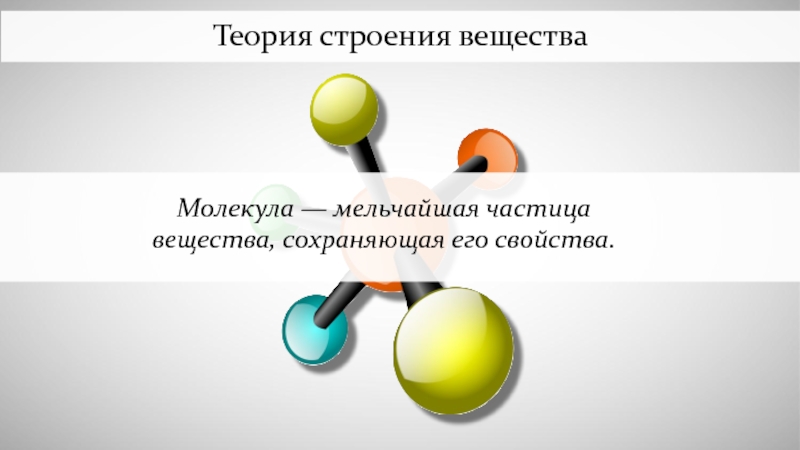 Теория строения вещества

Молекула — мельчайшая частица вещества, сохраняющая его свойства.